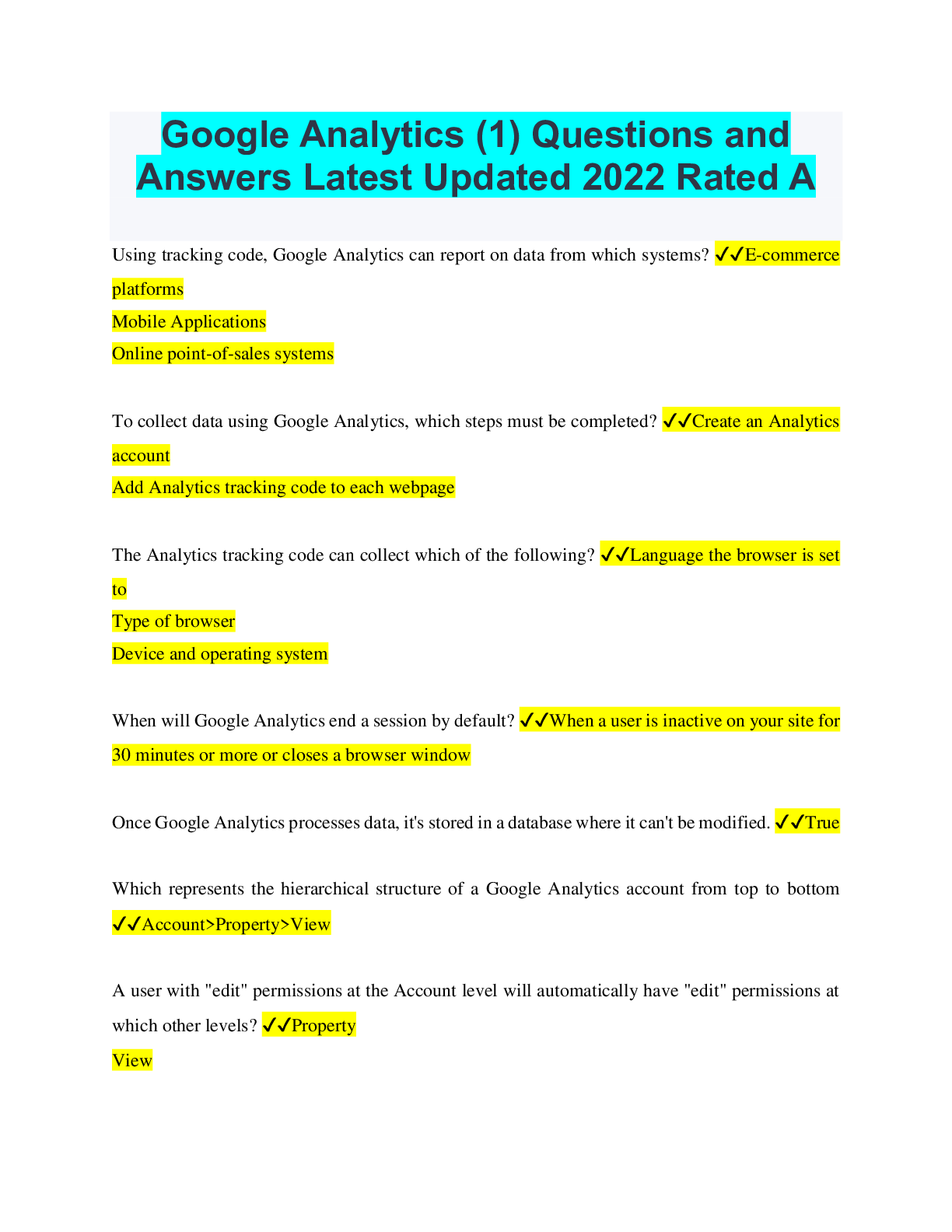 Google Analytics (1) Questions and Answers Latest Updated 2022 Rated A

Using tracking code, Google Analytics can report on data from which systems? ✓✓E-commerce platforms
Mobile Applications
Online point-of-sales systems

To collect data using Google Analytics, which steps must be completed? ✓✓Create an Analytics account
Add Analytics tracking code to each webpage

The Analytics tracking code can collect which of the following? ✓✓Language the browser is set to
Type of browser
Device and operating system

When will Google Analytics end a session by default? ✓✓When a user is inactive on your site for 30 minutes or more or closes a browser window

Once Google Analytics processes data, it's stored in a database where it can't be modified. ✓✓True

Which represents the hierarchical structure of a Google Analytics account from top to bottom ✓✓Account>Property>View

A user with "edit" permissions at the Account level will automatically have "edit" permissions at which other levels? ✓✓Property
View